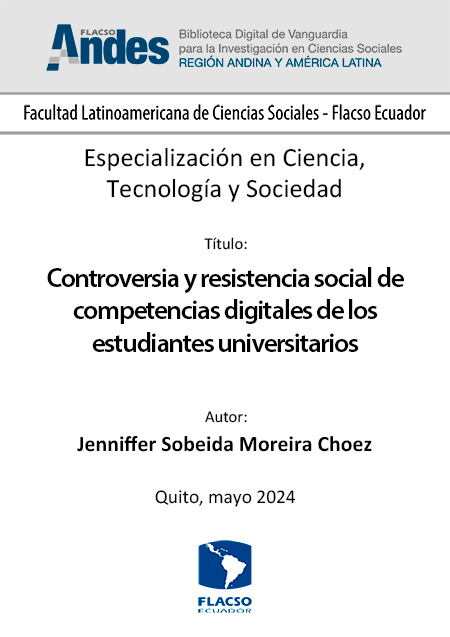 FLACSO Andes

Biblioteca Digital de Vanguardia para la Investigación en Ciencias Sociales
REGIÓN ANDINA Y AMÉRICA LATINA

Facultad Latinoamericana de Ciencias Sociales - Flacso Ecuador

Especialización en Ciencia, Tecnología y Sociedad

Título:

Controversia y resistencia social de competencias digitales de los estudiantes universitarios

Autor:

Jenniffer Sobeida Moreira Choez

Quito, mayo 2024

FLACSO
ECUADOR